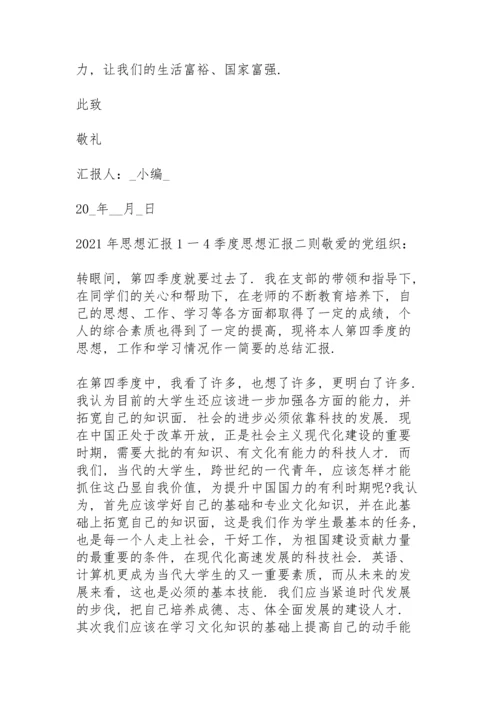 力，让我们的生活富裕、国家富强.

此致

敬礼

汇报人：_小编_

20_年__月_日

2021 年思想汇报 1 一 4 季度思想汇报二则敬爱的党组织：

转眼间，第四季度就要过去了. 我在支部的带领和指导下，在同学们的关心和帮助下，在老师的不断教育培养下，自己的思想、工作、学习等各方面都取得了一定的成绩，个人的综合素质也得到了一定的提高，现将本人第四季度的思想，工作和学习情况作一简要的总结汇报.

在第四季度中，我看了许多，也想了许多，更明白了许多. 我认为目前的大学生还应该进一步加强各方面的能力，并拓宽自己的知识面. 社会的进步必须依靠科技的发展. 现在中国正处于改革开放，正是社会主义现代化建设的重要时期，需要大批的有知识、有文化有能力的科技人才. 而我们，当代的大学生，跨世纪的一代青年，应该怎样才能抓住这凸显自我价值，为提升中国国力的有利时期呢?我认为，首先应该学好自己的基础和专业文化知识，并在此基础上拓宽自己的知识面，这是我们作为学生最基本的任务，也是每一个人走上社会，干好工作，为祖国建设贡献力量的最重要的条件，在现代化高速发展的科技社会. 英语、计算机更成为当代大学生的又一重要素质，而从未来的发展来看，这也是必须的基本技能. 我们应当紧追时代发展的步伐，把自己培养成德、志、体全面发展的建设人才. 其次我们应该在学习文化知识的基础上提高自己的动手能